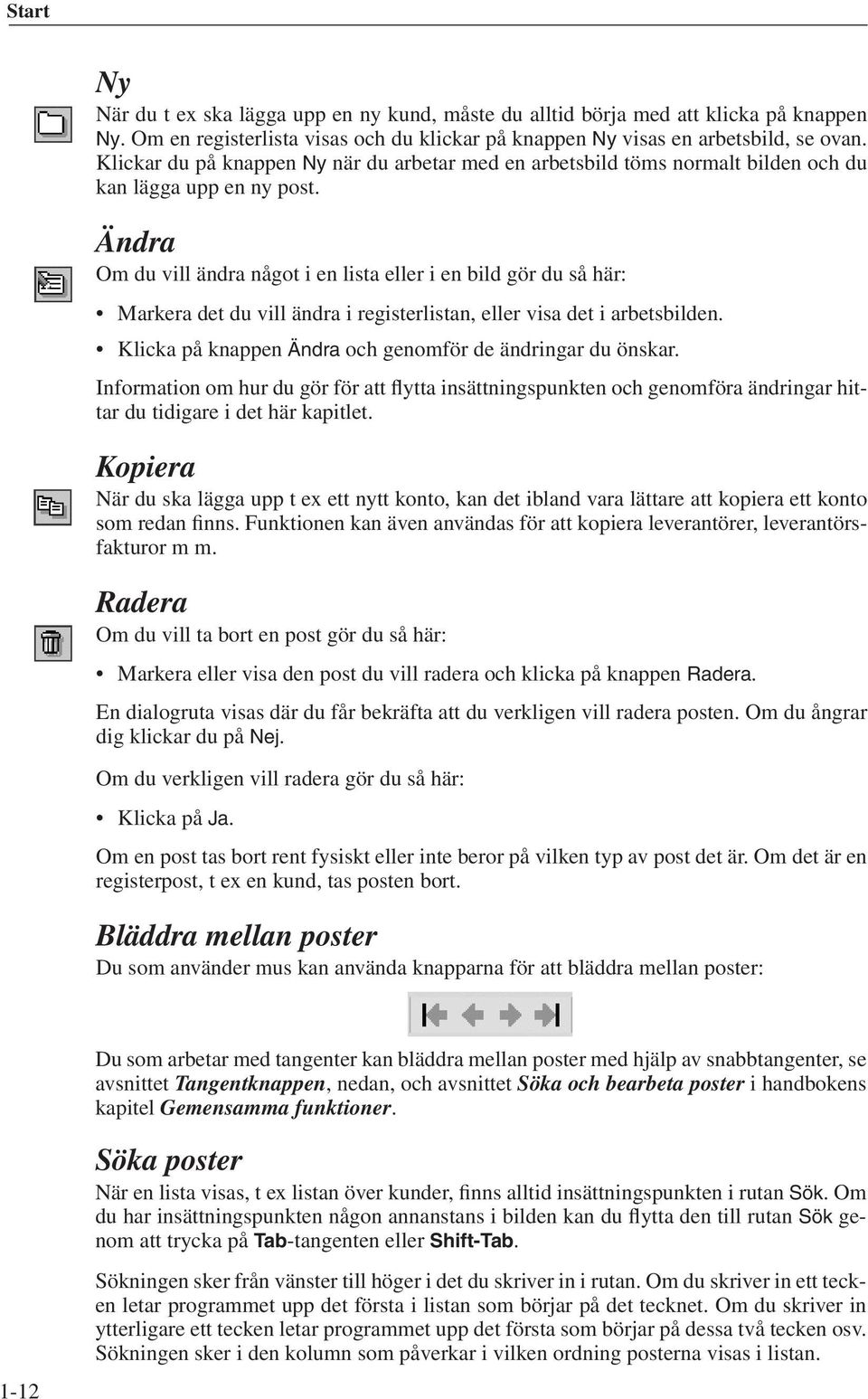 Start

Ny

När du t ex ska lägga upp en ny kund, måste du alltid börja med att klicka på knappen Ny. Om en registerlista visas och du klickar på knappen Ny visas en arbetsbild, se ovan. Klickar du på knappen Ny när du arbetar med en arbetsbild töms normalt bilden och du kan lägga upp en ny post.

Ändra

Om du vill ändra något i en lista eller i en bild gör du så här:

• Markera det du vill ändra i registerlistan, eller visa det i arbetsbilden.
• Klicka på knappen Ändra och genomför de ändringar du önskar.

Information om hur du gör för att flytta insättningspunkten och genomföra ändringar hittar du tidigare i det här kapitlet.

Kopiera

När du ska lägga upp t ex ett nytt konto, kan det ibland vara lättare att kopiera ett konto som redan finns. Funktionen kan även användas för att kopiera leverantörer, leverantörsfakturor m m.

Radera

Om du vill ta bort en post gör du så här:

• Markera eller visa den post du vill radera och klicka på knappen Radera.

En dialogruta visas där du får bekräfta att du verkligen vill radera posten. Om du ångrar dig klickar du på Nej.

Om du verkligen vill radera gör du så här:

• Klicka på Ja.

Om en post tas bort rent fysiskt eller inte beror på vilken typ av post det är. Om det är en registerpost, t ex en kund, tas posten bort.

Bläddra mellan poster

Du som använder mus kan använda knapparna för att bläddra mellan poster:

Du som arbetar med tangenter kan bläddra mellan poster med hjälp av snabbtangenter, se avsnittet Tangentknappen, nedan, och avsnittet Söka och bearbeta poster i handbokens kapitel Gemensamma funktioner.

Söka poster

När en lista visas, t ex listan över kunder, finns alltid insättningspunkten i rutan Sök. Om du har insättningspunkten någon annanstans i bilden kan du flytta den till rutan Sök genom att trycka på Tab-tangenten eller Shift-Tab.

Sökningen sker från vänster till höger i det du skriver in i rutan. Om du skriver in ett tecken letar programmet upp det första i listan som börjar på det tecknet. Om du skriver in ytterligare ett tecken letar programmet upp det första som börjar på dessa två tecken osv. Sökningen sker i den kolumn som påverkar i vilken ordning posterna visas i listan.

1-12